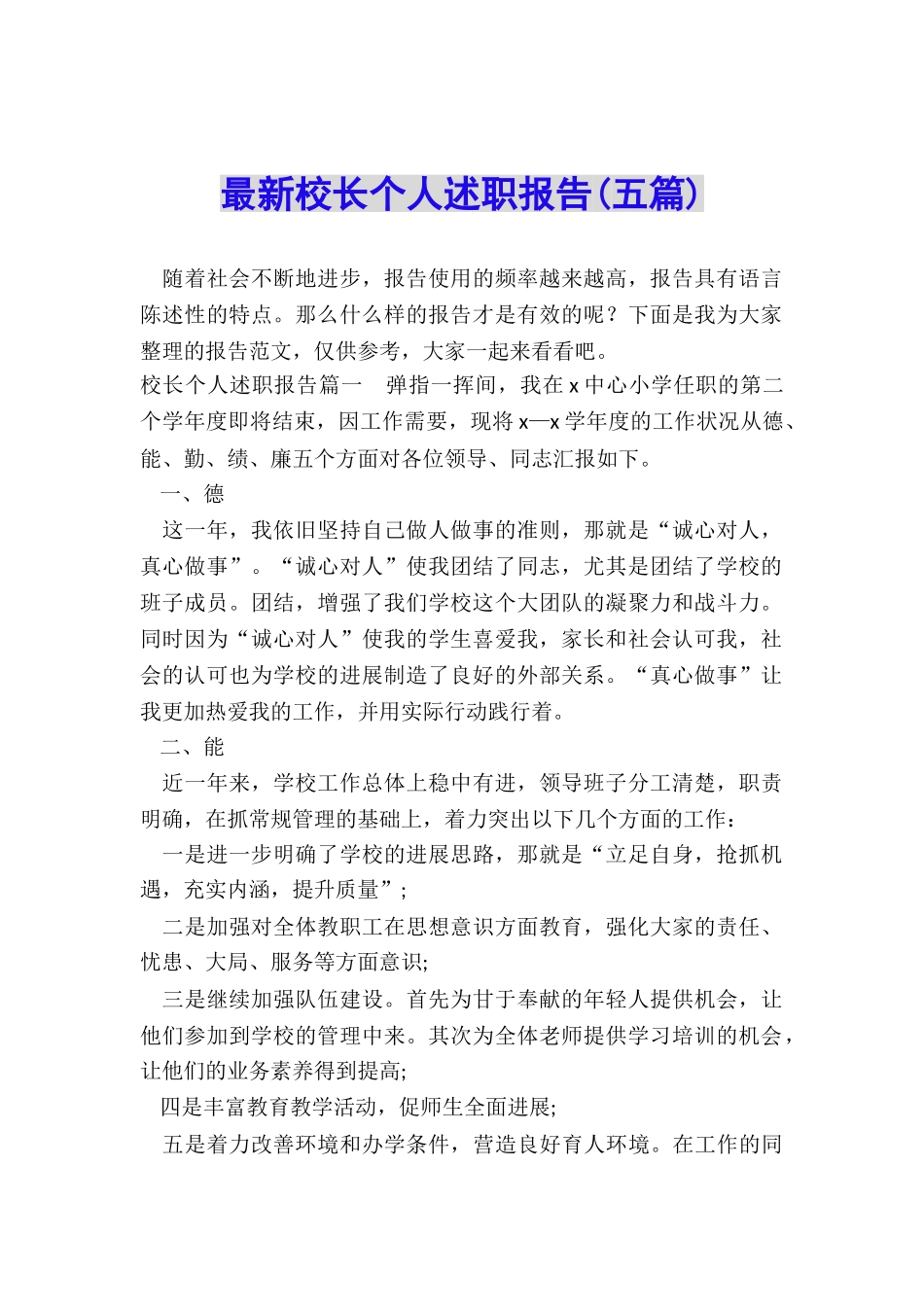 最新校长个人述职报告(五篇)

随着社会不断地进步，报告使用的频率越来越高，报告具有语言陈述性的特点。那么什么样的报告才是有效的呢？下面是我为大家整理的报告范文，仅供参考，大家一起来看看吧。

校长个人述职报告篇一 弹指一挥间，我在x中心小学任职的第二个学年度即将结束，因工作需要，现将x—x学年度的工作状况从德、能、勤、绩、廉五个方面对各位领导、同志汇报如下。

一、德

这一年，我依旧坚持自己做人做事的准则，那就是“诚心对人，真心做事”。“诚心对人”使我团结了同志，尤其是团结了学校的班子成员。团结，增强了我们学校这个大团队的凝聚力和战斗力。同时因为“诚心对人”使我的学生喜爱我，家长和社会认可我，社会的认可也为学校的进展制造了良好的外部关系。“真心做事”让我更加热爱我的工作，并用实际行动践行着。

二、能

近一年来，学校工作总体上稳中有进，领导班子分工清楚，职责明确，在抓常规管理的基础上，着力突出以下几个方面的工作：

一是进一步明确了学校的进展思路，那就是“立足自身，抢抓机遇，充实内涵，提升质量”;

二是加强对全体教职工在思想意识方面教育，强化大家的责任、忧患、大局、服务等方面意识;

三是继续加强队伍建设。首先为甘于奉献的年轻人提供机会，让他们参加到学校的管理中来。其次为全体老师提供学习培训的机会，让他们的业务素养得到提高;

四是丰富教育教学活动，促师生全面进展;

五是着力改善环境和办学条件，营造良好育人环境。在工作的同